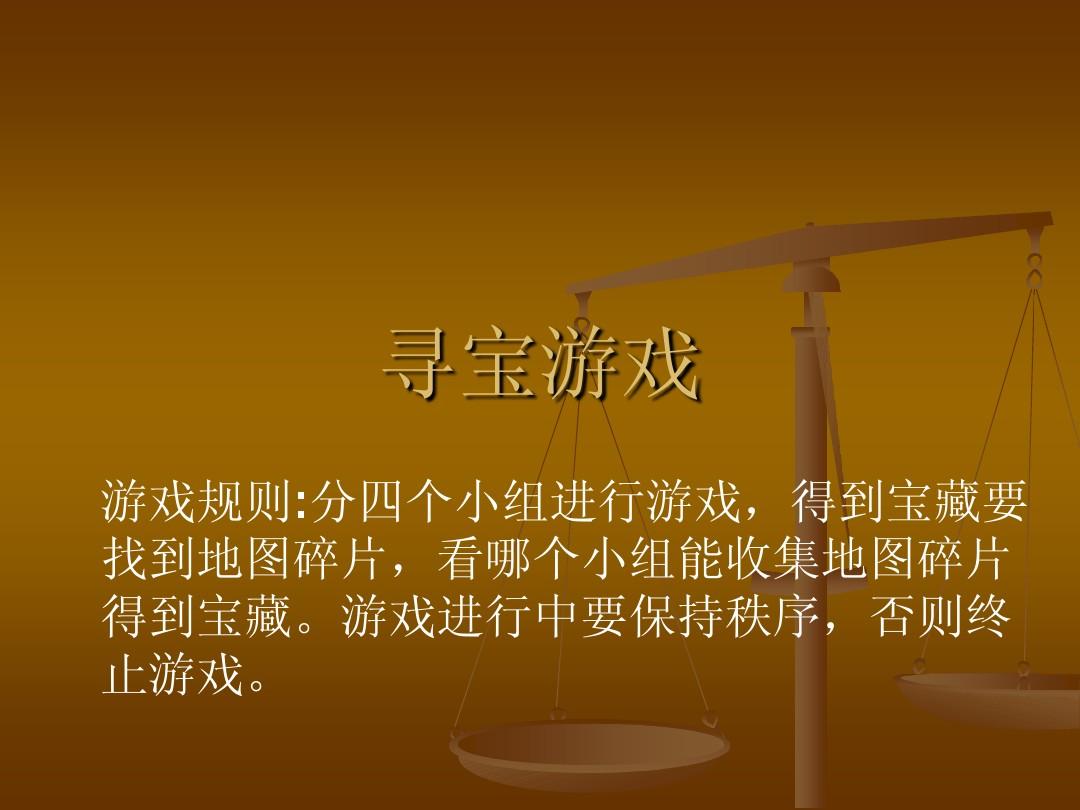 寻宝游戏

游戏规则:分四个小组进行游戏，得到宝藏要找到地图碎片，看哪个小组能收集地图碎片得到宝藏。游戏进行中要保持秩序，否则终止游戏。